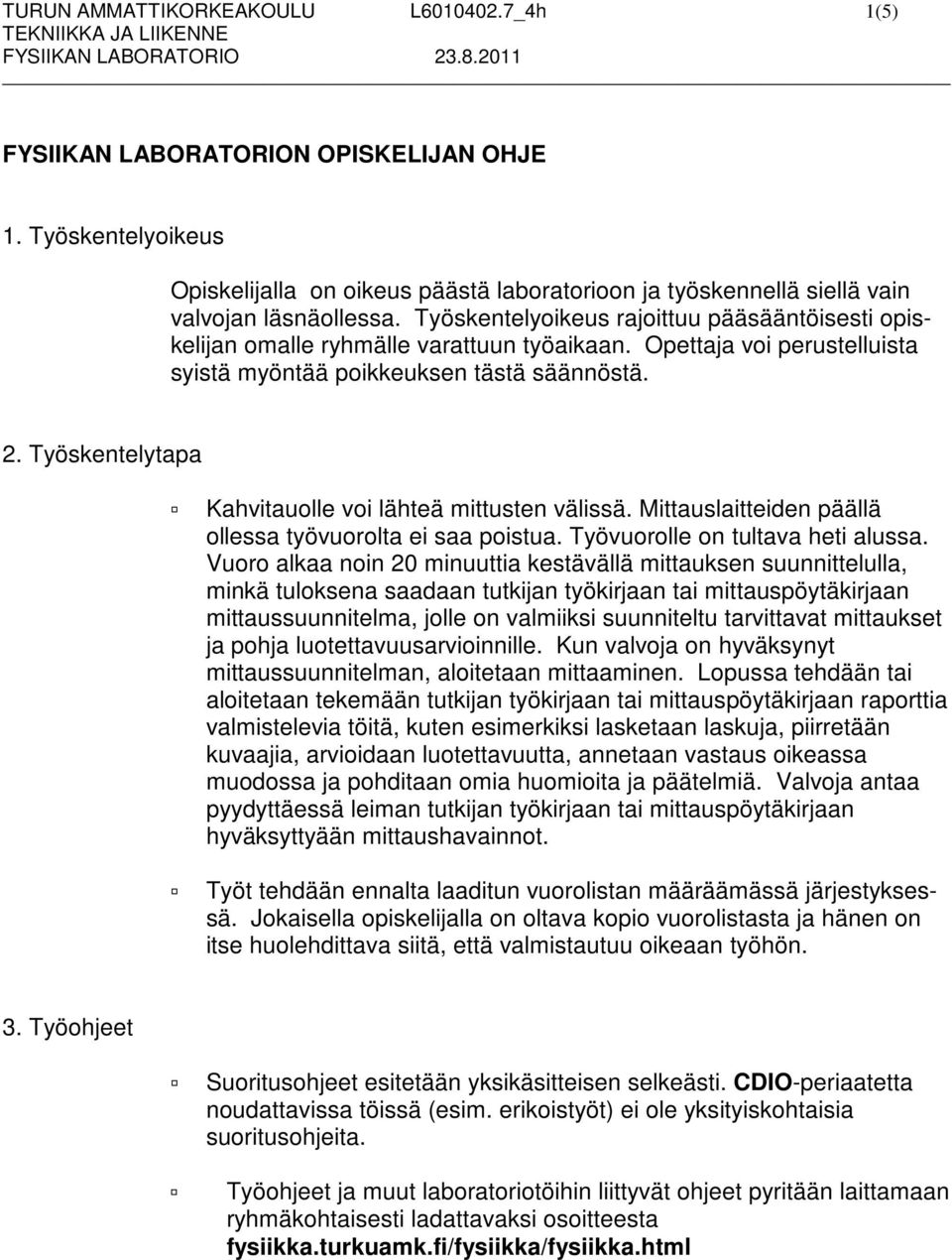 TURUN AMMATTIKORKEAKOULU L6010402.7_4h 1(5)
TEKNIIKKA JA LIIKENNE
FYSIIKAN LABORATORIO 23.8.2011

FYSIIKAN LABORATORION OPISKELIJAN OHJE

1. Työskentelyoikeus

Opiskelijalla on oikeus päästä laboratorioon ja työskennellä siellä vain valvojan läsnäollessa. Työskentelyoikeus rajoittuu pääsääntöisesti opiskelijan omalle ryhmälle varattuun työaikaan. Opettaja voi perustelluista syistä myöntää poikkeuksen tästä säännöstä.

2. Työskentelytapa

Kahvitauolle voi lähteä mittusten välissä. Mittauslaitteiden päällä ollessa työvuorolta ei saa poistua. Työvuorolle on tultava heti alussa. Vuoro alkaa noin 20 minuuttia kestävällä mittauksen suunnittelulla, minkä tuloksena saadaan tutkijan työkirjaan tai mittauspöytäkirjaan mittaussuunnitelma, jolle on valmiiksi suunniteltu tarvittavat mittaukset ja pohja luotettavuusarvioinnille. Kun valvoja on hyväksynyt mittaussuunnitelman, aloitetaan mittaaminen. Lopussa tehdään tai aloitetaan tekemään tutkijan työkirjaan tai mittauspöytäkirjaan raporttia valmistelevia töitä, kuten esimerkiksi lasketaan laskuja, piirretään kuvaajia, arvioidaan luotettavuutta, annetaan vastaus oikeassa muodossa ja pohditaan omia huomioita ja päätelmiä. Valvoja antaa pyydyttäessä leiman tutkijan työkirjaan tai mittauspöytäkirjaan hyväksyttyään mittaushavainnot.

Työt tehdään ennalta laaditun vuorolistan määräämässä järjestyksessä. Jokaisella opiskelijalla on oltava kopio vuorolistasta ja hänen on itse huolehdittava siitä, että valmistautuu oikeaan työhön.

3. Työohjeet

Suoritusohjeet esitetään yksikäsitteisen selkeästi. CDIO-periaatetta noudattavissa töissä (esim. erikoistyöt) ei ole yksityiskohtaisia suoritusohjeita.

Työohjeet ja muut laboratoriotöihin liittyvät ohjeet pyritään laittamaan ryhmäkohtaisesti ladattavaksi osoitteesta fysiikka.turkuamk.fi/fysiikka/fysiikka.html